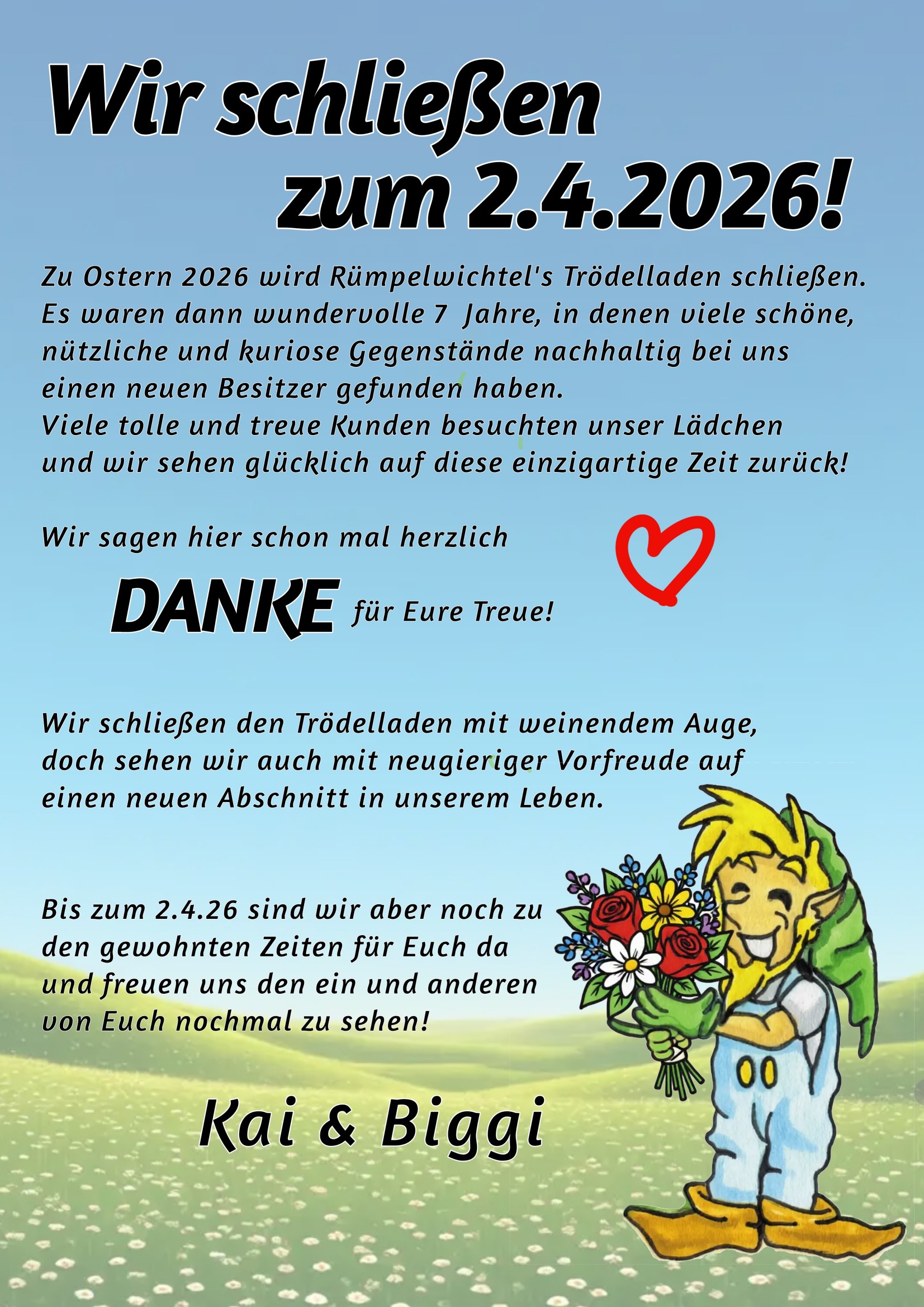 Wir schließen zum 2.4.2026!

Zu Ostern 2026 wird Rümpelwichtel's Trödelladen schließen. Es waren dann wundervolle 7 Jahre, in denen viele schöne, nützliche und kuriose Gegenstände nachhaltig bei uns einen neuen Besitzer gefunden haben.
Viele tolle und treue Kunden besuchten unser Lädchen und wir sehen glücklich auf diese einzigartige Zeit zurück!

Wir sagen hier schon mal herzlich

DANKE für Eure Treue!

Wir schließen den Trödelladen mit weinendem Auge, doch sehen wir auch mit neugieriger Vorfreude auf einen neuen Abschnitt in unserem Leben.

Bis zum 2.4.26 sind wir aber noch zu den gewohnten Zeiten für Euch da und freuen uns den ein und anderen von Euch nochmal zu sehen!

Kai & Biggi